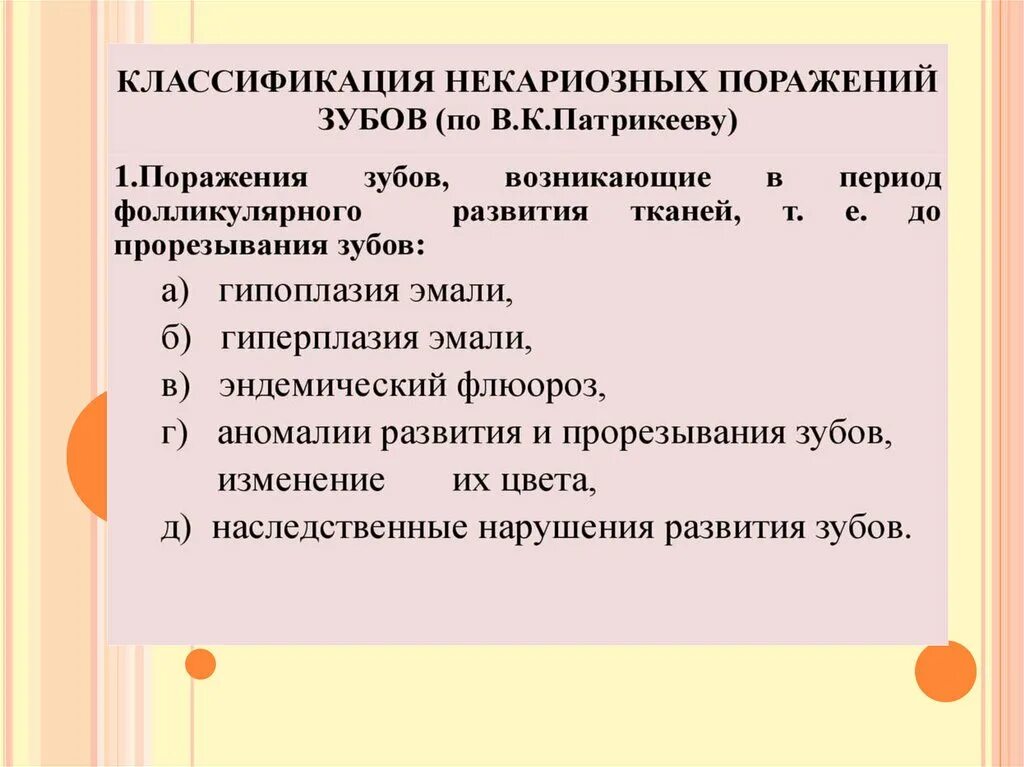 КЛАССИФИКАЦИЯ НЕКАРИОЗНЫХ ПОРАЖЕНИЙ ЗУБОВ (по В.К.Патрикееву)

1.Поражения зубов, возникающие в период фолликулярного развития тканей, т. е. до прорезывания зубов:

а) гипоплазия эмали,

б) гиперплазия эмали,

в) эндемический флюороз,

г) аномалии развития и прорезывания зубов, изменение их цвета,

д) наследственные нарушения развития зубов.